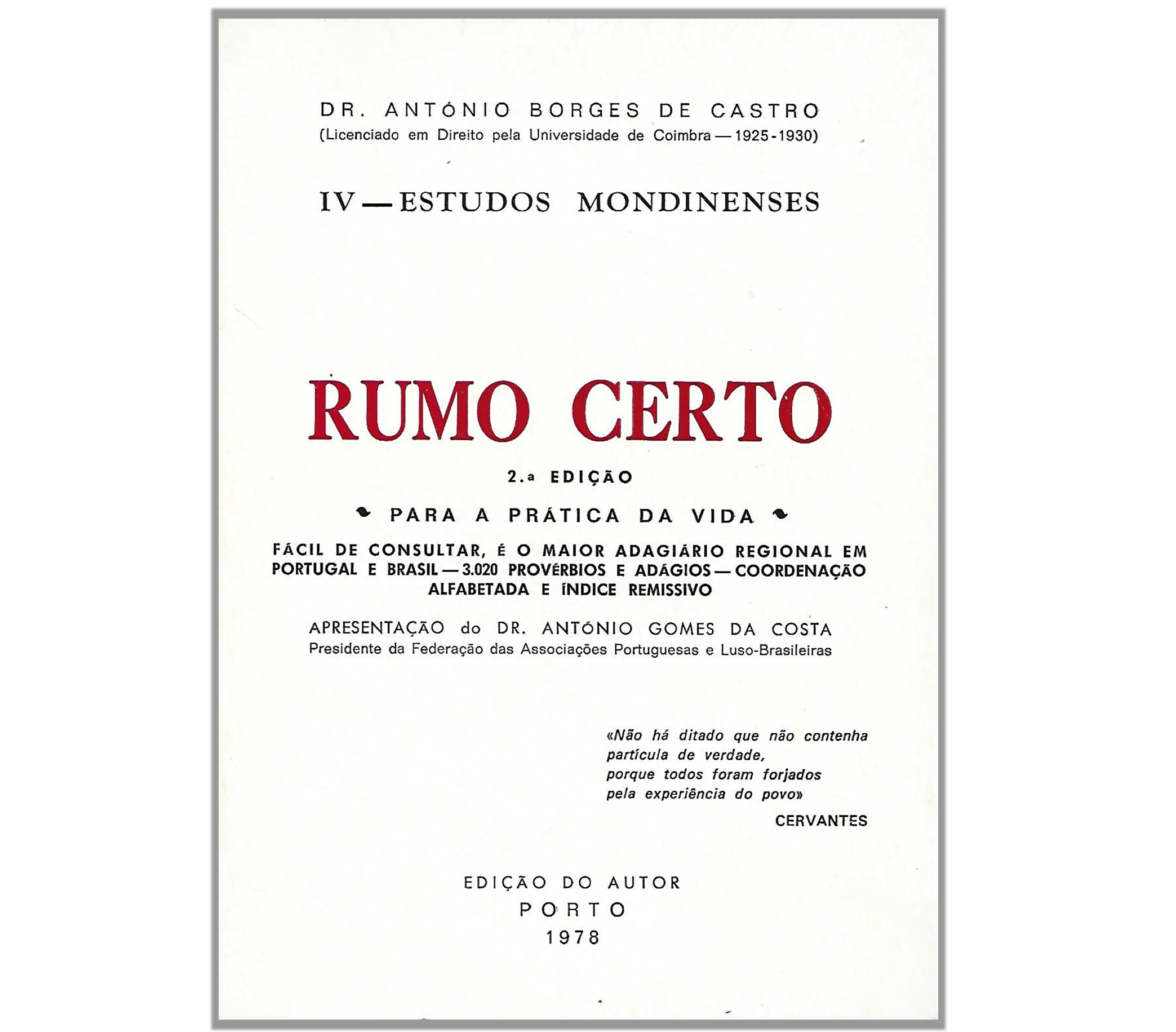 DR. ANTÓNIO BORGES DE CASTRO
(Licenciado em Direito pela Universidade de Coimbra — 1925-1930)

IV — ESTUDOS MONDINENSES

RUMO CERTO

2.a EDIÇÃO

PARA A PRÁTICA DA VIDA

FÁCIL DE CONSULTAR, É O MAIOR ADAGIÁRIO REGIONAL EM PORTUGAL E BRASIL — 3.020 PROVÉRBIOS E ADÁGIOS — COORDENAÇÃO ALFABETADA E ÍNDICE REMISSIVO

APRESENTAÇÃO do DR. ANTÓNIO GOMES DA COSTA
Presidente da Federação das Associações Portuguesas e Luso-Brasileiras

«Não há ditado que não contenha
partícula de verdade,
porque todos foram forjados
pela experiência do povo»
CERVANTES

EDIÇÃO DO AUTOR
PORTO
1978